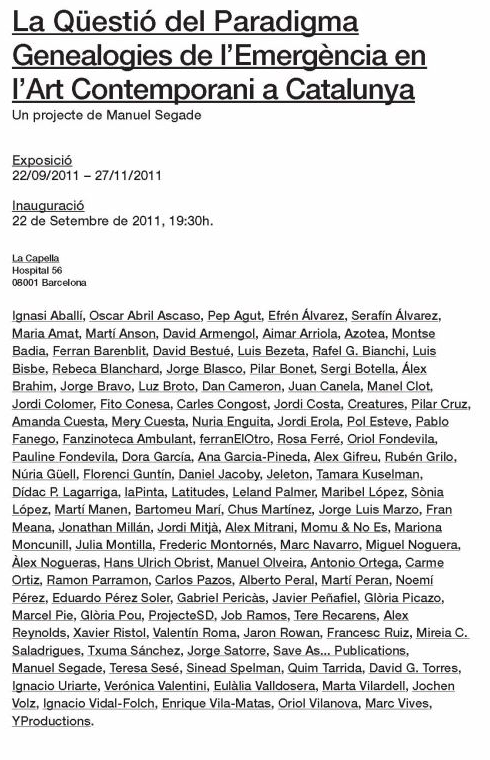 La Qüestió del Paradigma
Genealogies de l'Emergència en l'Art Contemporani a Catalunya
Un projecte de Manuel Segade

Exposició
22/09/2011 – 27/11/2011

Inauguració
22 de Setembre de 2011, 19:30h.

La Capella
Hospital 56
08001 Barcelona

Ignasi Aballí, Oscar Abril Ascaso, Pep Agut, Efrén Álvarez, Serafín Álvarez, Maria Amat, Martí Anson, David Armengol, Aimar Arriola, Azotea, Montse Badia, Ferran Barenblit, David Bestué, Luis Bezeta, Rafel G. Bianchi, Luis Bisbe, Rebeca Blanchard, Jorge Blasco, Pilar Bonet, Sergi Botella, Álex Brahim, Jorge Bravo, Luz Broto, Dan Cameron, Juan Canela, Manel Clot, Jordi Colomer, Fito Conesa, Carles Congost, Jordi Costa, Creatures, Pilar Cruz, Amanda Cuesta, Mery Cuesta, Nuria Enguita, Jordi Erola, Pol Esteve, Pablo Fanego, Fanzinoteca Ambulant, ferranElOtro, Rosa Ferré, Oriol Fondevila, Pauline Fondevila, Dora García, Ana Garcia-Pineda, Alex Gifreu, Rubén Grilo, Núria Güell, Florenci Guntín, Daniel Jacoby, Jeleton, Tamara Kuselman, Dídac P. Lagarriga, laPinta, Latitudes, Leland Palmer, Maribel López, Sònia López, Martí Manen, Bartomeu Marí, Chus Martínez, Jorge Luis Marzo, Fran Meana, Jonathan Millán, Jordi Mitjà, Alex Mitrani, Momu & No Es, Mariona Moncunill, Julia Montilla, Frederic Montornés, Marc Navarro, Miguel Noguera, Àlex Nogueras, Hans Ulrich Obrist, Manuel Olveira, Antonio Ortega, Carme Ortiz, Ramon Parramon, Carlos Pazos, Alberto Peral, Martí Peran, Noemí Pérez, Eduardo Pérez Soler, Gabriel Pericàs, Javier Peñafiel, Glòria Picazo, Marcel Pie, Glòria Pou, ProjecteSD, Job Ramos, Tere Recarens, Alex Reynolds, Xavier Ristol, Valentín Roma, Jaron Rowan, Francesc Ruiz, Mireia C. Saladrigues, Txuma Sánchez, Jorge Satorre, Save As... Publications, Manuel Segade, Teresa Sesé, Sinead Spelman, Quim Tarrida, David G. Torres, Ignacio Uriarte, Verónica Valentini, Eulàlia Valldosera, Marta Vilardell, Jochen Volz, Ignacio Vidal-Folch, Enrique Vila-Matas, Oriol Vilanova, Marc Vives, YProductions.